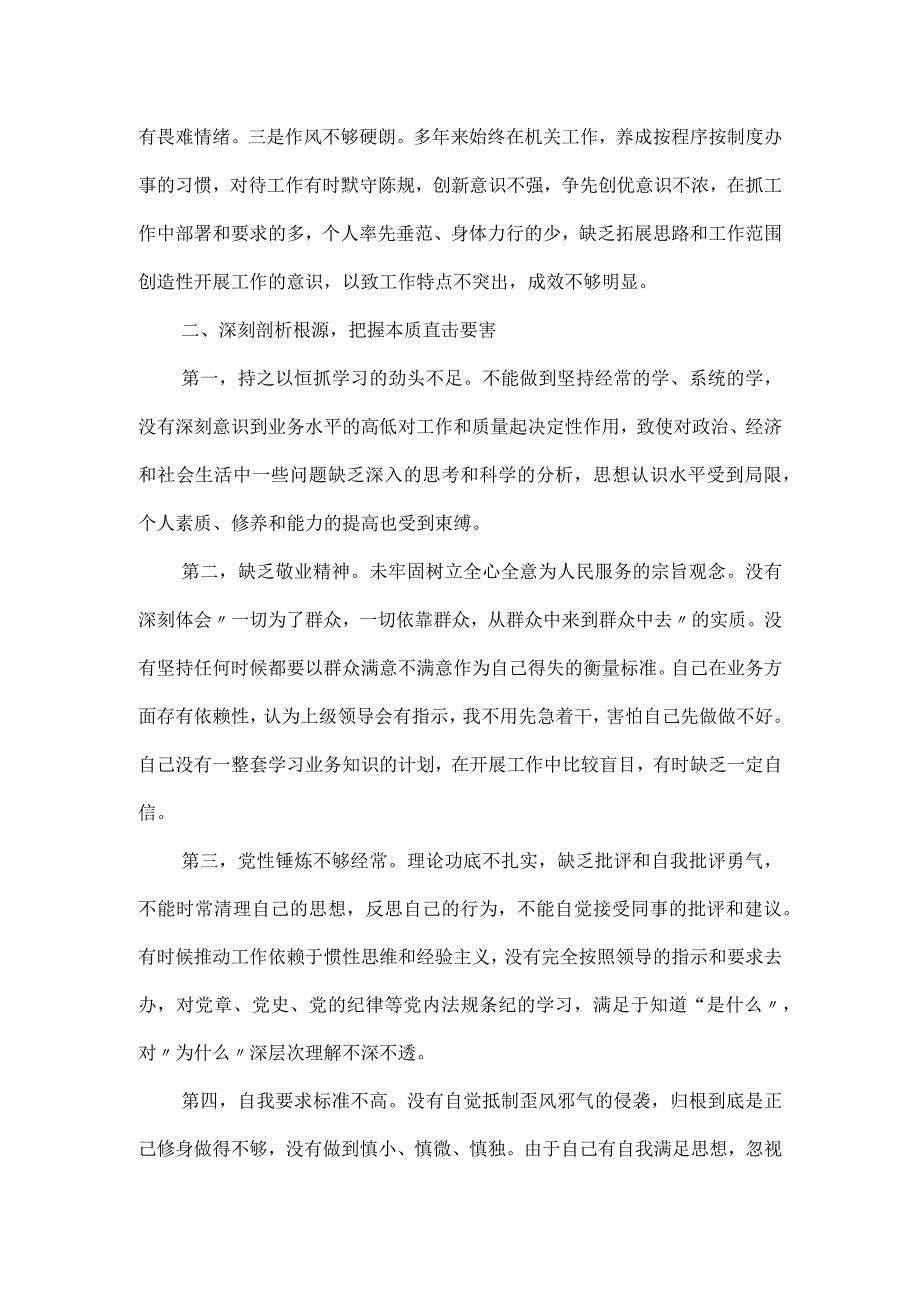 有畏难情绪。三是作风不够硬朗。多年来始终在机关工作，养成按程序按制度办事的习惯，对待工作有时默守陈规，创新意识不强，争先创优意识不浓，在抓工作中部署和要求的多，个人率先垂范、身体力行的少，缺乏拓展思路和工作范围创造性开展工作的意识，以致工作特点不突出，成效不够明显。

二、深刻剖析根源，把握本质直击要害

第一，持之以恒抓学习的劲头不足。不能做到坚持经常的学、系统的学，没有深刻意识到业务水平的高低对工作和质量起决定性作用，致使对政治、经济和社会生活中一些问题缺乏深入的思考和科学的分析，思想认识水平受到局限，个人素质、修养和能力的提高也受到束缚。

第二，缺乏敬业精神。未牢固树立全心全意为人民服务的宗旨观念。没有深刻体会〃一切为了群众，一切依靠群众，从群众中来到群众中去〃的实质。没有坚持任何时候都要以群众满意不满意作为自己得失的衡量标准。自己在业务方面存有依赖性，认为上级领导会有指示，我不用先急着干，害怕自己先做做不好。自己没有一整套学习业务知识的计划，在开展工作中比较盲目，有时缺乏一定自信。

第三，党性锤炼不够经常。理论功底不扎实，缺乏批评和自我批评勇气，不能时常清理自己的思想，反思自己的行为，不能自觉接受同事的批评和建议。有时候推动工作依赖于惯性思维和经验主义，没有完全按照领导的指示和要求去办，对党章、党史、党的纪律等党内法规条纪的学习，满足于知道“是什么〃，对〃为什么〃深层次理解不深不透。

第四，自我要求标准不高。没有自觉抵制歪风邪气的侵袭，归根到底是正己修身做得不够，没有做到慎小、慎微、慎独。由于自己有自我满足思想，忽视